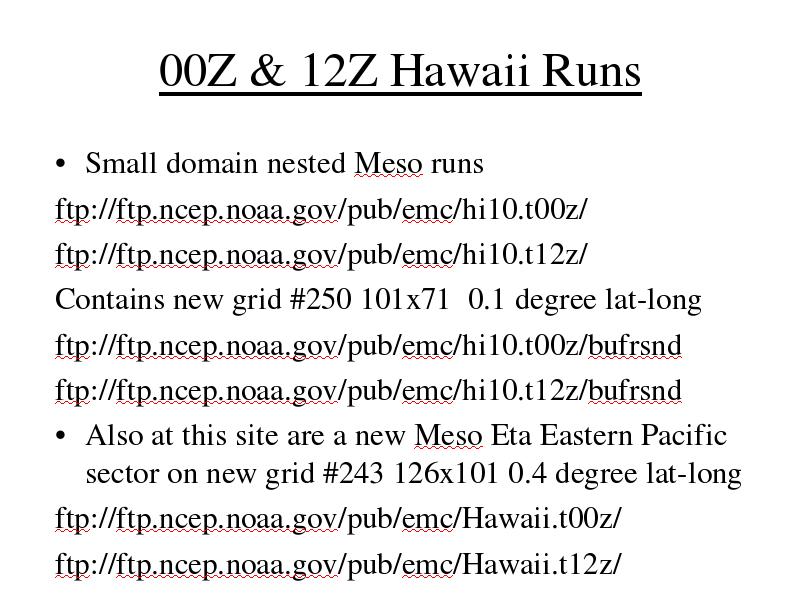 00Z & 12Z Hawaii Runs

• Small domain nested Meso runs

ftp://ftp.ncep.noaa.gov/pub/emc/hi10.t00z/

ftp://ftp.ncep.noaa.gov/pub/emc/hi10.t12z/

Contains new grid #250 101x71 0.1 degree lat-long

ftp://ftp.ncep.noaa.gov/pub/emc/hi10.t00z/bufrsnd

ftp://ftp.ncep.noaa.gov/pub/emc/hi10.t12z/bufrsnd

• Also at this site are a new Meso Eta Eastern Pacific sector on new grid #243 126x101 0.4 degree lat-long

ftp://ftp.ncep.noaa.gov/pub/emc/Hawaii.t00z/

ftp://ftp.ncep.noaa.gov/pub/emc/Hawaii.t12z/